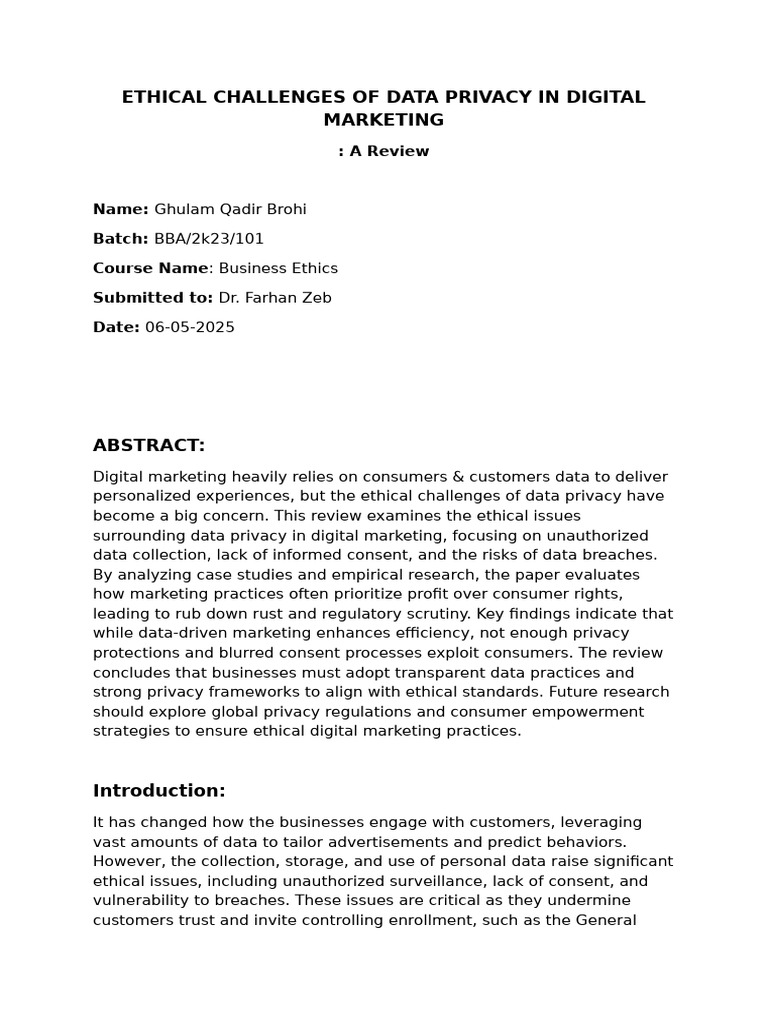 ETHICAL CHALLENGES OF DATA PRIVACY IN DIGITAL MARKETING

: A Review

Name: Ghulam Qadir Brohi

Batch: BBA/2k23/101

Course Name: Business Ethics

Submitted to: Dr. Farhan Zeb

Date: 06-05-2025

ABSTRACT:

Digital marketing heavily relies on consumers & customers data to deliver personalized experiences, but the ethical challenges of data privacy have become a big concern. This review examines the ethical issues surrounding data privacy in digital marketing, focusing on unauthorized data collection, lack of informed consent, and the risks of data breaches. By analyzing case studies and empirical research, the paper evaluates how marketing practices often prioritize profit over consumer rights, leading to rub down rust and regulatory scrutiny. Key findings indicate that while data-driven marketing enhances efficiency, not enough privacy protections and blurred consent processes exploit consumers. The review concludes that businesses must adopt transparent data practices and strong privacy frameworks to align with ethical standards. Future research should explore global privacy regulations and consumer empowerment strategies to ensure ethical digital marketing practices.

Introduction:

It has changed how the businesses engage with customers, leveraging vast amounts of data to tailor advertisements and predict behaviors. However, the collection, storage, and use of personal data raise significant ethical issues, including unauthorized surveillance, lack of consent, and vulnerability to breaches. These issues are critical as they undermine customers trust and invite controlling enrollment, such as the General